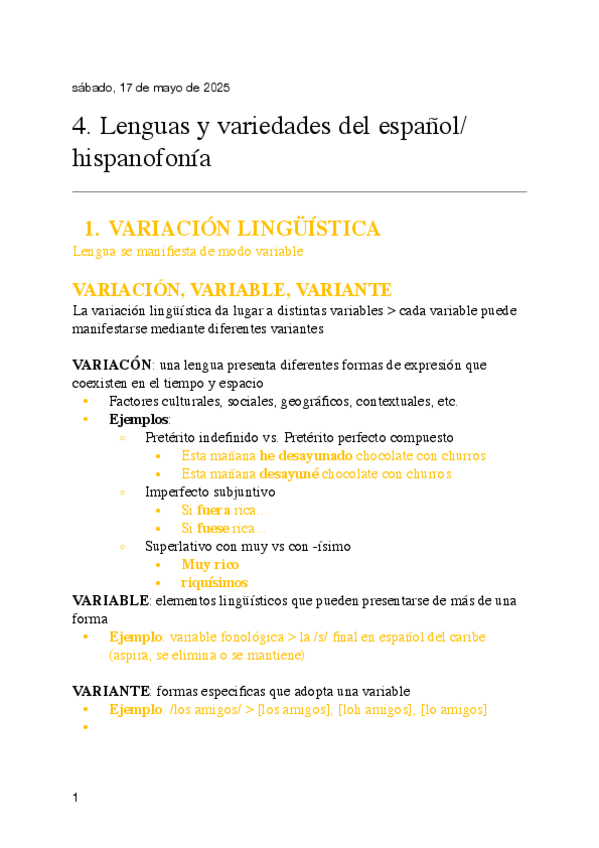 sábado, 17 de mayo de 2025

4. Lenguas y variedades del español/ hispanofonía

1. VARIACIÓN LINGÜÍSTICA
Lengua se manifiesta de modo variable

VARIACIÓN, VARIABLE, VARIANTE
La variación lingüística da lugar a distintas variables > cada variable puede manifestarse mediante diferentes variantes

VARIACÓN: una lengua presenta diferentes formas de expresión que coexisten en el tiempo y espacio
• Factores culturales, sociales, geográficos, contextuales, etc.
• Ejemplos:
  ◦ Pretérito indefinido vs. Pretérito perfecto compuesto
    • Esta mañana he desayunado chocolate con churros
    • Esta mañana desayuné chocolate con churros
  ◦ Imperfecto subjuntivo
    • Si fuera rica...
    • Si fuese rica...
  ◦ Superlativo con muy vs con -ísimo
    • Muy rico
    • riquísimos
VARIABLE: elementos lingüísticos que pueden presentarse de más de una forma
• Ejemplo: variable fonológica > la /s/ final en español del caribe (aspira, se elimina o se mantiene)

VARIANTE: formas especificas que adopta una variable
• Ejemplo: /los amigos/ > [los amigos], [loh amigos], [lo amigos]
•

1